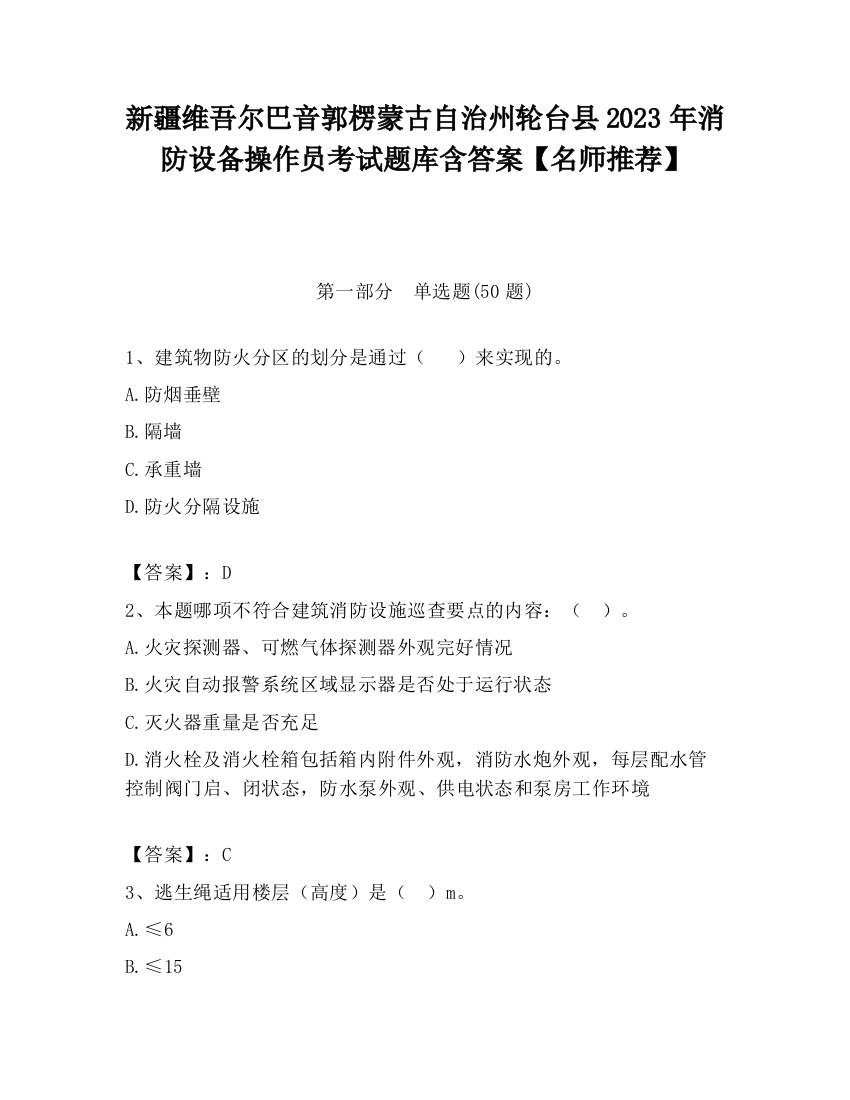 新疆维吾尔巴音郭楞蒙古自治州轮台县2023年消防设备操作员考试题库含答案【名师推荐】

第一部分　单选题(50题)

1、建筑物防火分区的划分是通过（　　）来实现的。

A.防烟垂壁

B.隔墙

C.承重墙

D.防火分隔设施

【答案】：D

2、本题哪项不符合建筑消防设施巡查要点的内容：（　）。

A.火灾探测器、可燃气体探测器外观完好情况

B.火灾自动报警系统区域显示器是否处于运行状态

C.灭火器重量是否充足

D.消火栓及消火栓箱包括箱内附件外观，消防水炮外观，每层配水管控制阀门启、闭状态，防水泵外观、供电状态和泵房工作环境

【答案】：C

3、逃生绳适用楼层（高度）是（　）m。

A.≤6

B.≤15